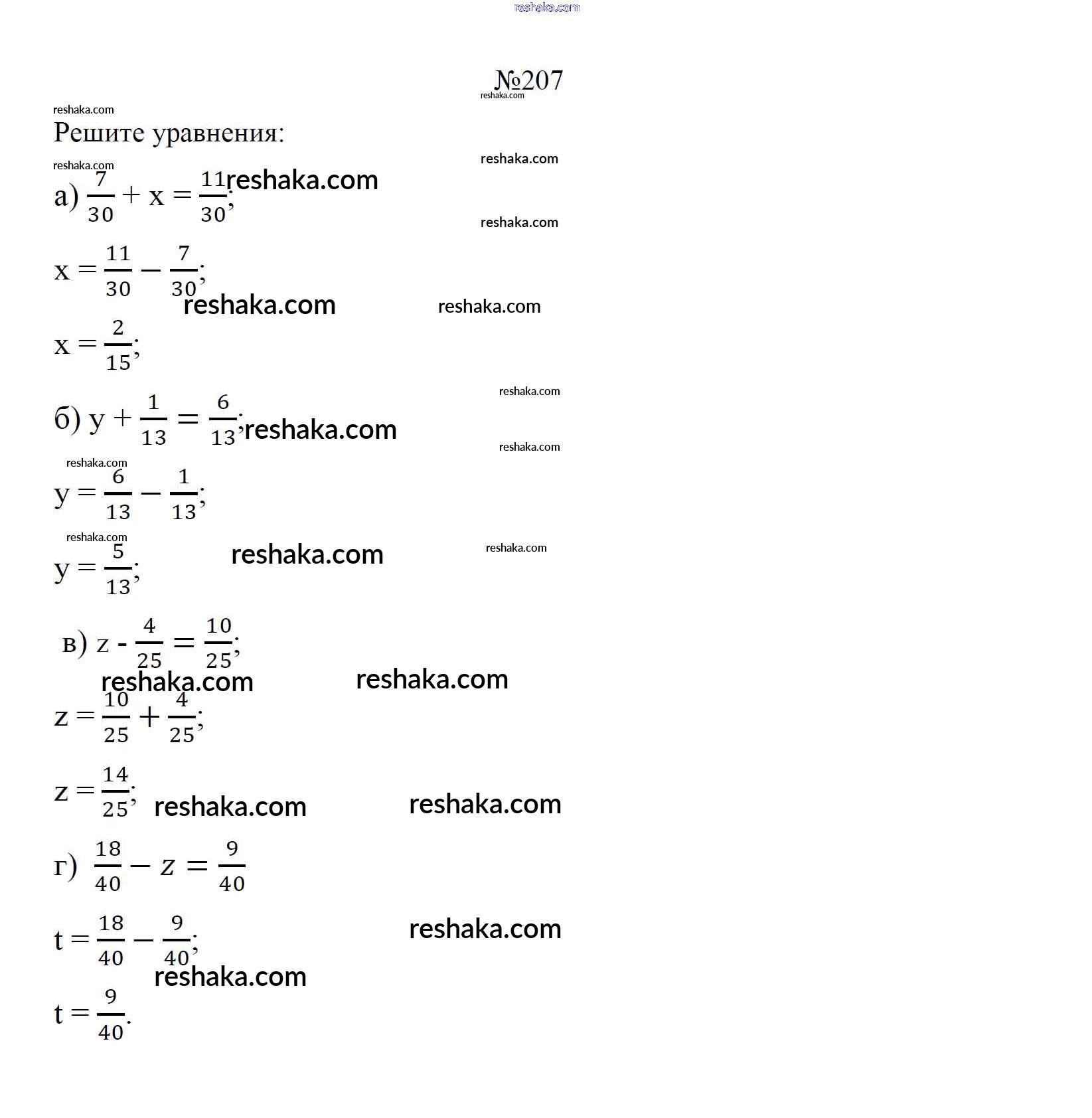 №207

Решите уравнения:

а) $\frac{7}{30} + x = \frac{11}{30}$;

$x = \frac{11}{30} - \frac{7}{30}$;

$x = \frac{2}{15}$;

б) $y + \frac{1}{13} = \frac{6}{13}$;

$y = \frac{6}{13} - \frac{1}{13}$;

$y = \frac{5}{13}$;

в) $z - \frac{4}{25} = \frac{10}{25}$;

$z = \frac{10}{25} + \frac{4}{25}$;

$z = \frac{14}{25}$;

г) $\frac{18}{40} - z = \frac{9}{40}$

$t = \frac{18}{40} - \frac{9}{40}$;

$t = \frac{9}{40}$.

reshaka.com